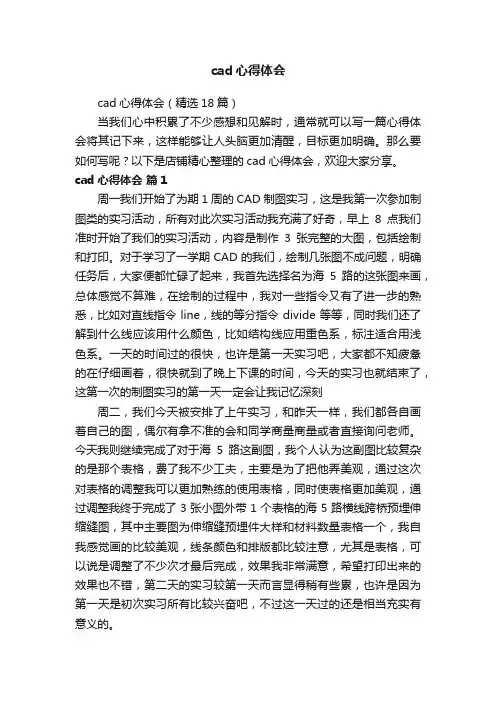 cad 心得体会

cad 心得体会（精选 18 篇）

当我们心中积累了不少感想和见解时，通常就可以写一篇心得体会将其记下来，这样能够让人头脑更加清醒，目标更加明确。那么要如何写呢？以下是店铺精心整理的 cad 心得体会，欢迎大家分享。

cad 心得体会 篇 1

周一我们开始了为期 1 周的 CAD 制图实习，这是我第一次参加制图类的实习活动，所有对此次实习活动我充满了好奇，早上 8 点我们准时开始了我们的实习活动，内容是制作 3 张完整的大图，包括绘制和打印。对于学习了一学期 CAD 的我们，绘制几张图不成问题，明确任务后，大家便都忙碌了起来，我首先选择名为海 5 路的这张图来画，总体感觉不算难，在绘制的过程中，我对一些指令又有了进一步的熟悉，比如对直线指令 line，线的等分指令 divide 等等，同时我们还了解到什么线应该用什么颜色，比如结构线应用重色系，标注适合用浅色系。一天的时间过的很快，也许是第一天实习吧，大家都不知疲惫的在仔细画着，很快就到了晚上下课的时间，今天的实习也就结束了，这第一次的制图实习的第一天一定会让我记忆深刻

周二，我们今天被安排了上午实习，和昨天一样，我们都各自画着自己的图，偶尔有拿不准的会和同学商量商量或者直接询问老师。今天我则继续完成了对于海 5 路这副图，我个人认为这副图比较复杂的是那个表格，费了我不少工夫，主要是为了把他弄美观，通过这次对表格的调整我可以更加熟练的使用表格，同时使表格更加美观，通过调整我终于完成了 3 张小图外带 1 个表格的海 5 路横线跨桥预埋伸缩缝图，其中主要图为伸缩缝预埋件大样和材料数量表格一个，我自我感觉画的比较美观，线条颜色和排版都比较注意，尤其是表格，可以说是调整了不少次才最后完成，效果我非常满意，希望打印出来的效果也不错，第二天的实习较第一天而言显得稍有些累，也许是因为第一天是初次实习所有比较兴奋吧，不过这一天过的还是相当充实有意义的。